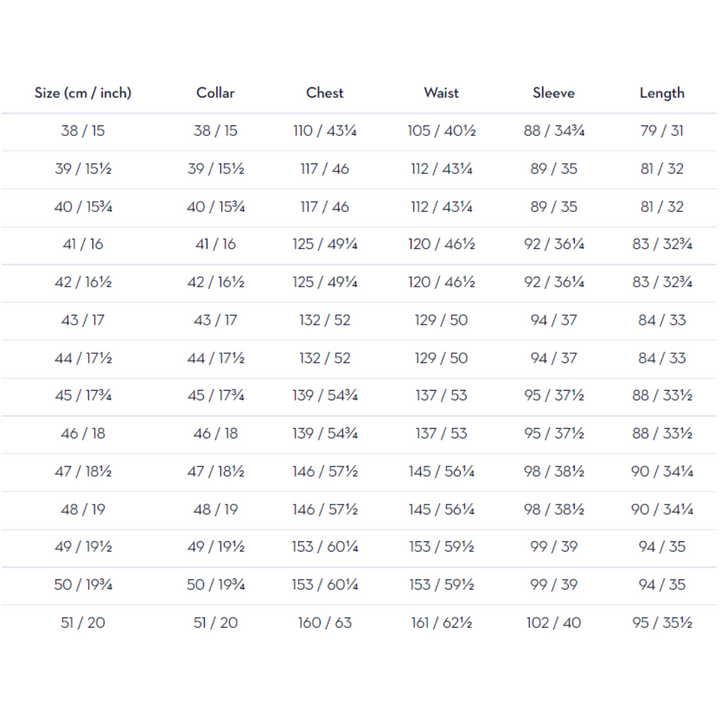 | Size (cm / inch) | Collar | Chest | Waist | Sleeve | Length |
|---|---|---|---|---|---|
| 38 / 15 | 38 / 15 | 110 / 43¼ | 105 / 40½ | 88 / 34¾ | 79 / 31 |
| 39 / 15½ | 39 / 15½ | 117 / 46 | 112 / 43¼ | 89 / 35 | 81 / 32 |
| 40 / 15¾ | 40 / 15¾ | 117 / 46 | 112 / 43¼ | 89 / 35 | 81 / 32 |
| 41 / 16 | 41 / 16 | 125 / 49¼ | 120 / 46½ | 92 / 36¼ | 83 / 32¾ |
| 42 / 16½ | 42 / 16½ | 125 / 49¼ | 120 / 46½ | 92 / 36¼ | 83 / 32¾ |
| 43 / 17 | 43 / 17 | 132 / 52 | 129 / 50 | 94 / 37 | 84 / 33 |
| 44 / 17½ | 44 / 17½ | 132 / 52 | 129 / 50 | 94 / 37 | 84 / 33 |
| 45 / 17¾ | 45 / 17¾ | 139 / 54¾ | 137 / 53 | 95 / 37½ | 88 / 33½ |
| 46 / 18 | 46 / 18 | 139 / 54¾ | 137 / 53 | 95 / 37½ | 88 / 33½ |
| 47 / 18½ | 47 / 18½ | 146 / 57½ | 145 / 56¼ | 98 / 38½ | 90 / 34¼ |
| 48 / 19 | 48 / 19 | 146 / 57½ | 145 / 56¼ | 98 / 38½ | 90 / 34¼ |
| 49 / 19½ | 49 / 19½ | 153 / 60¼ | 153 / 59½ | 99 / 39 | 94 / 35 |
| 50 / 19¾ | 50 / 19¾ | 153 / 60¼ | 153 / 59½ | 99 / 39 | 94 / 35 |
| 51 / 20 | 51 / 20 | 160 / 63 | 161 / 62½ | 102 / 40 | 95 / 35½ |